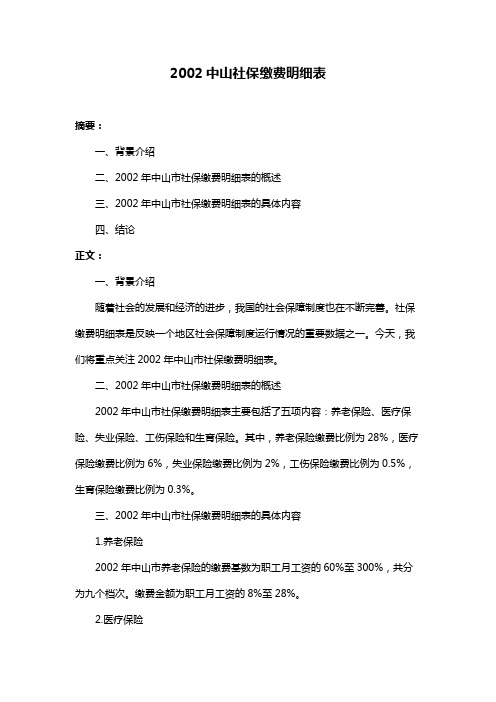 2002 中山社保缴费明细表

摘要：

一、背景介绍

二、2002 年中山市社保缴费明细表的概述

三、2002 年中山市社保缴费明细表的具体内容

四、结论

正文：

一、背景介绍

随着社会的发展和经济的进步，我国的社会保障制度也在不断完善。社保缴费明细表是反映一个地区社会保障制度运行情况的重要数据之一。今天，我们将重点关注 2002 年中山市社保缴费明细表。

二、2002 年中山市社保缴费明细表的概述

2002 年中山市社保缴费明细表主要包括了五项内容：养老保险、医疗保险、失业保险、工伤保险和生育保险。其中，养老保险缴费比例为 28%，医疗保险缴费比例为 6%，失业保险缴费比例为 2%，工伤保险缴费比例为 0.5%，生育保险缴费比例为 0.3%。

三、2002 年中山市社保缴费明细表的具体内容

1.养老保险

2002 年中山市养老保险的缴费基数为职工月工资的 60%至 300%，共分为九个档次。缴费金额为职工月工资的 8%至 28%。

2.医疗保险